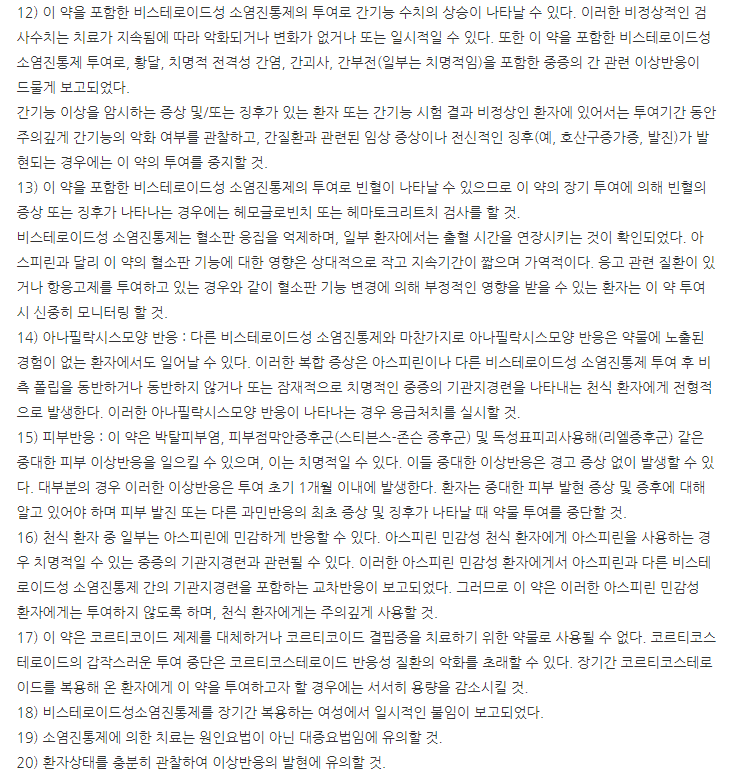 12) 이 약을 포함한 비스테로이드성 소염진통제의 투여로 간기능 수치의 상승이 나타날 수 있다. 이러한 비정상적인 검사수치는 치료가 지속됨에 따라 악화되거나 변화가 없거나 또는 일시적일 수 있다. 또한 이 약을 포함한 비스테로이드성 소염진통제 투여로, 황달, 치명적 전격성 간염, 간괴사, 간부전(일부는 치명적임)을 포함한 중증의 간 관련 이상반응이 드물게 보고되었다.
간기능 이상을 암시하는 증상 및/또는 징후가 있는 환자 또는 간기능 시험 결과 비정상인 환자에 있어서는 투여기간 동안 주의깊게 간기능의 악화 여부를 관찰하고, 간질환과 관련된 임상 증상이나 전신적인 징후(예, 호산구증가증, 발진)가 발현되는 경우에는 이 약의 투여를 중지할 것.
13) 이 약을 포함한 비스테로이드성 소염진통제의 투여로 빈혈이 나타날 수 있으므로 이 약의 장기 투여에 의해 빈혈의 증상 또는 징후가 나타나는 경우에는 헤모글로빈치 또는 헤마토크리트치 검사를 할 것.
비스테로이드성 소염진통제는 혈소판 응집을 억제하며, 일부 환자에서는 출혈 시간을 연장시키는 것이 확인되었다. 아스피린과 달리 이 약의 혈소판 기능에 대한 영향은 상대적으로 작고 지속기간이 짧으며 가역적이다. 응고 관련 질환이 있거나 항응고제를 투여하고 있는 경우와 같이 혈소판 기능 변경에 의해 부정적인 영향을 받을 수 있는 환자는 이 약 투여 시 신중히 모니터링 할 것.
14) 아나필락시스모양 반응 : 다른 비스테로이드성 소염진통제와 마찬가지로 아나필락시스모양 반응은 약물에 노출된 경험이 없는 환자에서도 일어날 수 있다. 이러한 복합 증상은 아스피린이나 다른 비스테로이드성 소염진통제 투여 후 비측 폴립을 동반하거나 동반하지 않거나 또는 잠재적으로 치명적인 중증의 기관지경련을 나타내는 천식 환자에게 전형적으로 발생한다. 이러한 아나필락시스모양 반응이 나타나는 경우 응급처치를 실시할 것.
15) 피부반응 : 이 약은 박탈피부염, 피부점막안증후군(스티븐스-존슨 증후군) 및 독성표피괴사용해(리엘증후군) 같은 중대한 피부 이상반응을 일으킬 수 있으며, 이는 치명적일 수 있다. 이들 중대한 이상반응은 경고 증상 없이 발생할 수 있다. 대부분의 경우 이러한 이상반응은 투여 초기 1개월 이내에 발생한다. 환자는 중대한 피부 발현 증상 및 증후에 대해 알고 있어야 하며 피부 발진 또는 다른 과민반응의 최초 증상 및 징후가 나타날 때 약물 투여를 중단할 것.
16) 천식 환자 중 일부는 아스피린에 민감하게 반응할 수 있다. 아스피린 민감성 천식 환자에게 아스피린을 사용하는 경우 치명적일 수 있는 중증의 기관지경련과 관련될 수 있다. 이러한 아스피린 민감성 환자에게서 아스피린과 다른 비스테로이드성 소염진통제 간의 기관지경련을 포함하는 교차반응이 보고되었다. 그러므로 이 약은 이러한 아스피린 민감성 환자에게는 투여하지 않도록 하며, 천식 환자에게는 주의깊게 사용할 것.
17) 이 약은 코르티코이드 제제를 대체하거나 코르티코이드 결핍증을 치료하기 위한 약물로 사용될 수 없다. 코르티코스테로이드의 갑작스러운 투여 중단은 코르티코스테로이드 반응성 질환의 악화를 초래할 수 있다. 장기간 코르티코스테로이드를 복용해 온 환자에게 이 약을 투여하고자 할 경우에는 서서히 용량을 감소시킬 것.
18) 비스테로이드성소염진통제를 장기간 복용하는 여성에서 일시적인 불임이 보고되었다.
19) 소염진통제에 의한 치료는 원인요법이 아닌 대증요법임에 유의할 것.
20) 환자상태를 충분히 관찰하여 이상반응의 발현에 유의할 것.